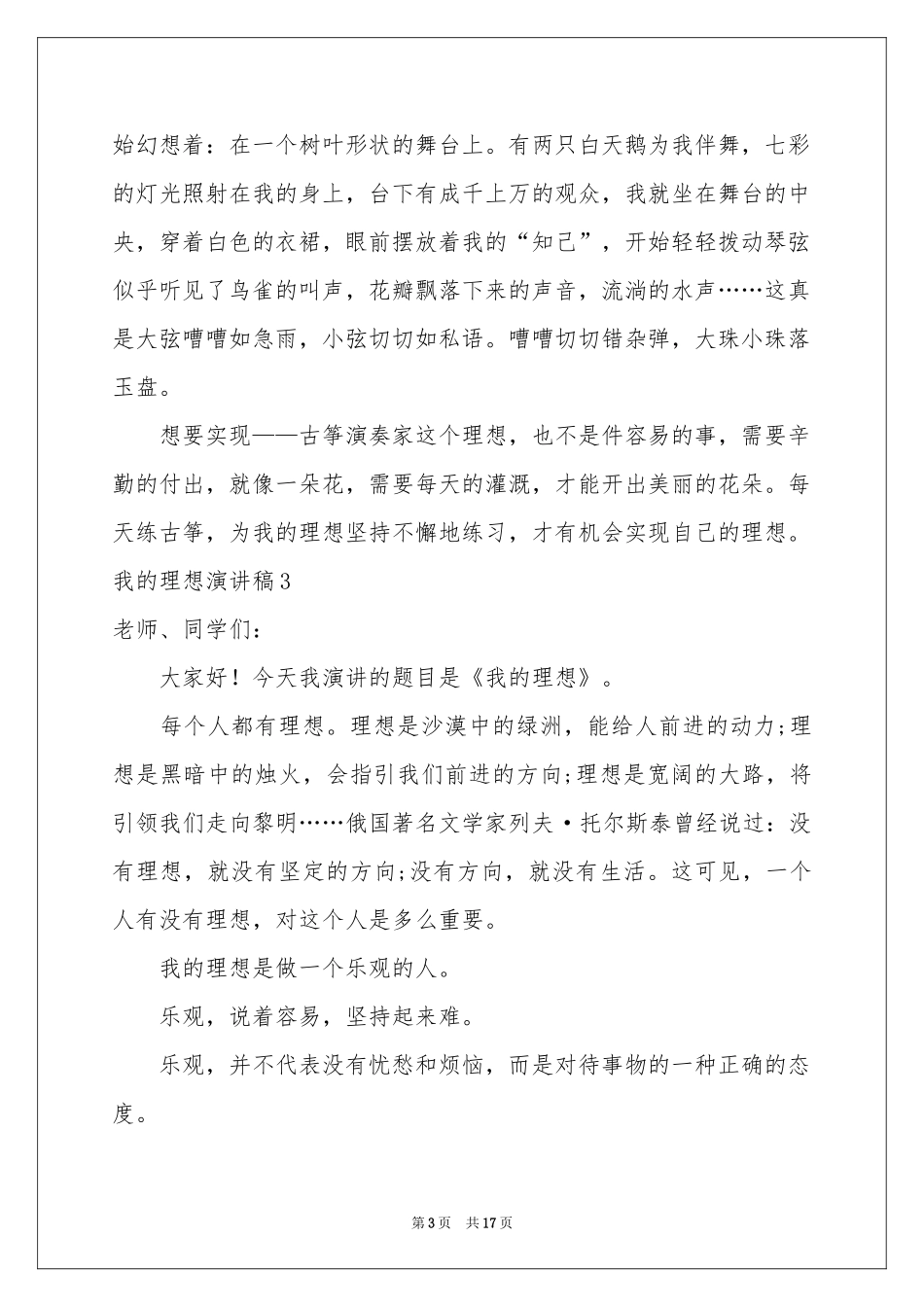 始幻想着：在一个树叶形状的舞台上。有两只白天鹅为我伴舞，七彩的灯光照射在我的身上，台下有成千上万的观众，我就坐在舞台的中央，穿着白色的衣裙，眼前摆放着我的“知己”，开始轻轻拨动琴弦似乎听见了鸟雀的叫声，花瓣飘落下来的声音，流淌的水声……这真是大弦嘈嘈如急雨，小弦切切如私语。嘈嘈切切错杂弹，大珠小珠落玉盘。

想要实现——古筝演奏家这个理想，也不是件容易的事，需要辛勤的付出，就像一朵花，需要每天的灌溉，才能开出美丽的花朵。每天练古筝，为我的理想坚持不懈地练习，才有机会实现自己的理想。

我的理想演讲稿3

老师、同学们：

大家好！今天我演讲的题目是《我的理想》。

每个人都有理想。理想是沙漠中的绿洲，能给人前进的动力;理想是黑暗中的烛火，会指引我们前进的方向;理想是宽阔的大路，将引领我们走向黎明……俄国著名文学家列夫·托尔斯泰曾经说过：没有理想，就没有坚定的方向;没有方向，就没有生活。这可见，一个人有没有理想，对这个人是多么重要。

我的理想是做一个乐观的人。

乐观，说着容易，坚持起来难。

乐观，并不代表没有忧愁和烦恼，而是对待事物的一种正确的态度。

第3页 共17页